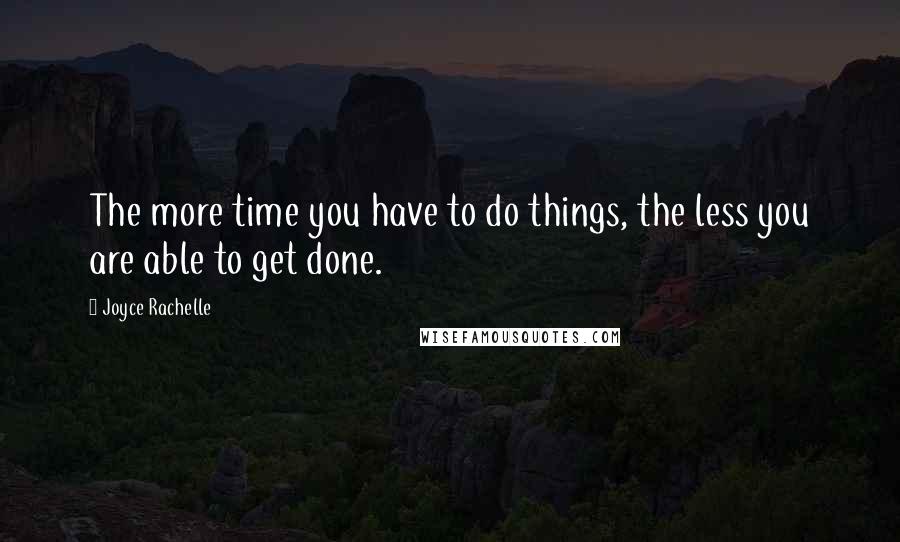 The more time you have to do things, the less you are able to get done.

Joyce Rachelle

WISEFAMOUSQUOTES.COM